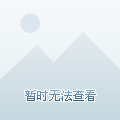 暂时无法查看